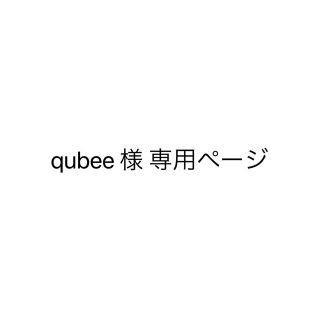 qubee 様 専用ページ